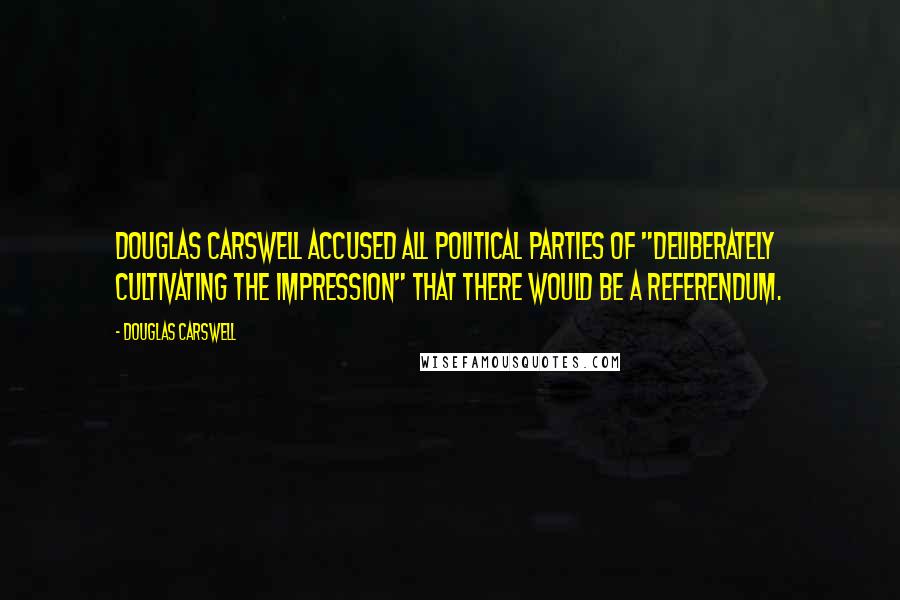 DOUGLAS CARSWELL ACCUSED ALL POLITICAL PARTIES OF "DELIBERATELY CULTIVATING THE IMPRESSION" THAT THERE WOULD BE A REFERENDUM.

- DOUGLAS CARSWELL

WISEFAMOUSQUOTES.COM